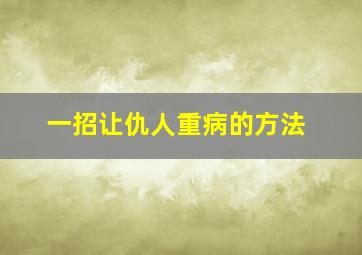 一招让仇人重病的方法